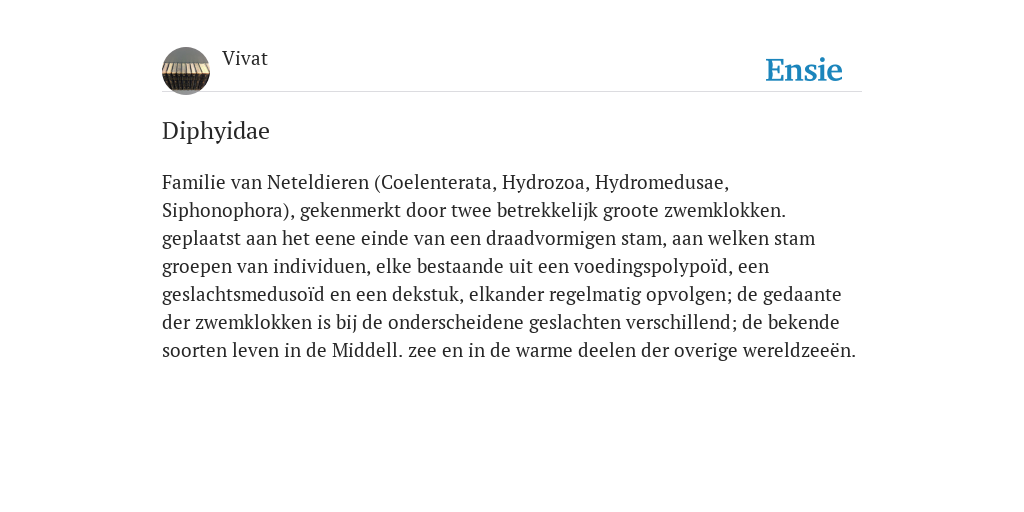 Vivat

Ensie

Diphyidae

Familie van Neteldieren (Coelenterata, Hydrozoa, Hydromedusae, Siphonophora), gekenmerkt door twee betrekkelijk groote zwemklokken. geplaatst aan het eene einde van een draadvormigen stam, aan welken stam groepen van individuen, elke bestaande uit een voedingspolypoïd, een geslachtsmedusoïd en een dekstuk, elkander regelmatig opvolgen; de gedaante der zwemklokken is bij de onderscheidene geslachten verschillend; de bekende soorten leven in de Middell. zee en in de warme deelen der overige wereldzeeën.